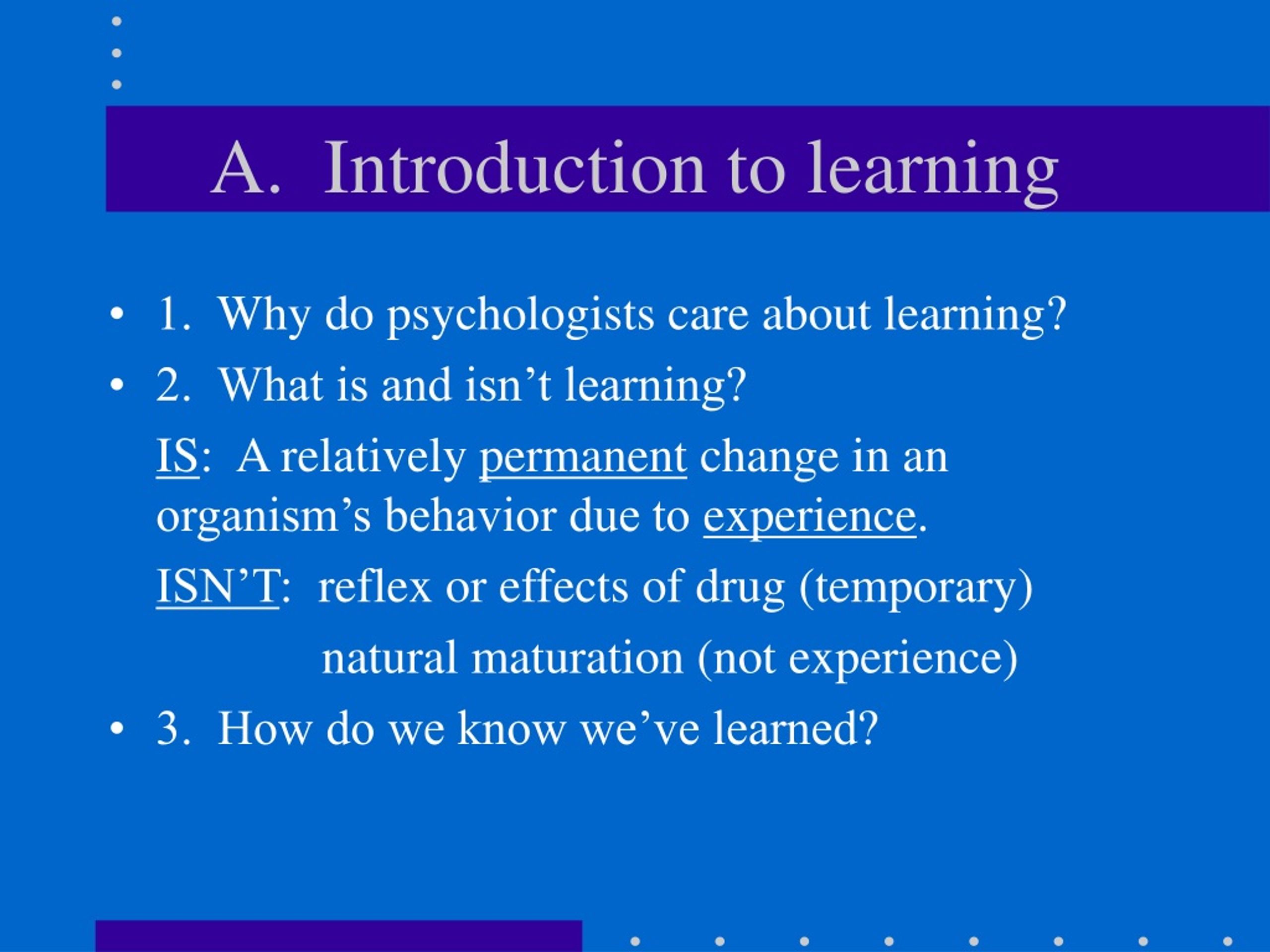 A. Introduction to learning

• 1. Why do psychologists care about learning?

• 2. What is and isn’t learning?

IS: A relatively permanent change in an organism’s behavior due to experience.

ISN’T: reflex or effects of drug (temporary)

natural maturation (not experience)

• 3. How do we know we’ve learned?